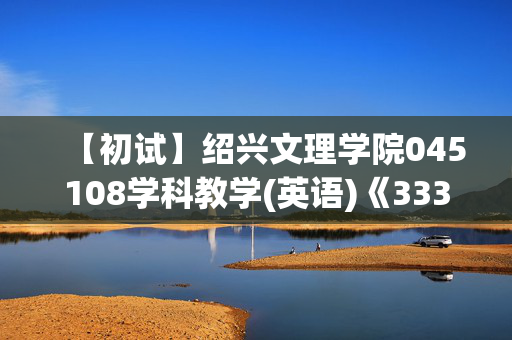 【初试】绍兴文理学院045108学科教学(英语)《333